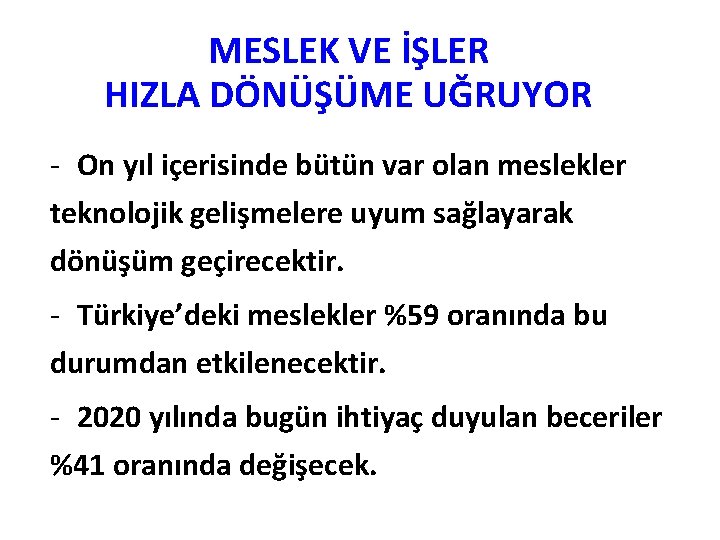 MESLEK VE İŞLER
HIZLA DÖNÜŞÜME UĞRUYOR

- On yıl içerisinde bütün var olan meslekler teknolojik gelişmelere uyum sağlayarak dönüşüm geçirecektir.

- Türkiye'deki meslekler %59 oranında bu durumdan etkilenecektir.

- 2020 yılında bugün ihtiyaç duyulan beceriler %41 oranında değişecek.